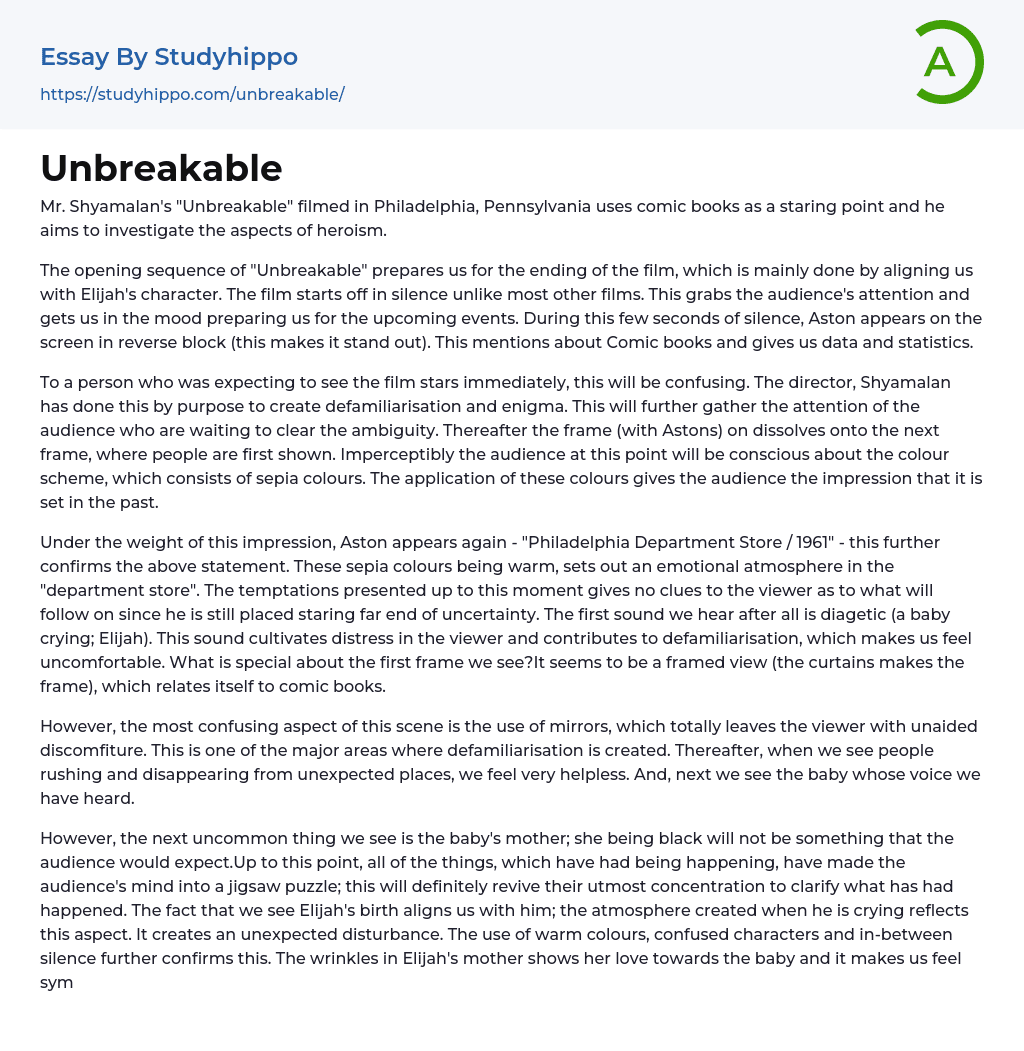 Essay By Studyhippo
https://studyhippo.com/unbreakable/

A

Unbreakable

Mr. Shyamalan's "Unbreakable" filmed in Philadelphia, Pennsylvania uses comic books as a staring point and he aims to investigate the aspects of heroism.

The opening sequence of "Unbreakable" prepares us for the ending of the film, which is mainly done by aligning us with Elijah's character. The film starts off in silence unlike most other films. This grabs the audience's attention and gets us in the mood preparing us for the upcoming events. During this few seconds of silence, Aston appears on the screen in reverse block (this makes it stand out). This mentions about Comic books and gives us data and statistics.

To a person who was expecting to see the film stars immediately, this will be confusing. The director, Shyamalan has done this by purpose to create defamiliarisation and enigma. This will further gather the attention of the audience who are waiting to clear the ambiguity. Thereafter the frame (with Astons) on dissolves onto the next frame, where people are first shown. Imperceptibly the audience at this point will be conscious about the colour scheme, which consists of sepia colours. The application of these colours gives the audience the impression that it is set in the past.

Under the weight of this impression, Aston appears again - "Philadelphia Department Store / 1961" - this further confirms the above statement. These sepia colours being warm, sets out an emotional atmosphere in the "department store". The temptations presented up to this moment gives no clues to the viewer as to what will follow on since he is still placed staring far end of uncertainty. The first sound we hear after all is diagetic (a baby crying; Elijah). This sound cultivates distress in the viewer and contributes to defamiliarisation, which makes us feel uncomfortable. What is special about the first frame we see?It seems to be a framed view (the curtains makes the frame), which relates itself to comic books.

However, the most confusing aspect of this scene is the use of mirrors, which totally leaves the viewer with unaided discomfiture. This is one of the major areas where defamiliarisation is created. Thereafter, when we see people rushing and disappearing from unexpected places, we feel very helpless. And, next we see the baby whose voice we have heard.

However, the next uncommon thing we see is the baby's mother; she being black will not be something that the audience would expect.Up to this point, all of the things, which have had being happening, have made the audience's mind into a jigsaw puzzle; this will definitely revive their utmost concentration to clarify what has had happened. The fact that we see Elijah's birth aligns us with him; the atmosphere created when he is crying reflects this aspect. It creates an unexpected disturbance. The use of warm colours, confused characters and in-between silence further confirms this. The wrinkles in Elijah's mother shows her love towards the baby and it makes us feel sym